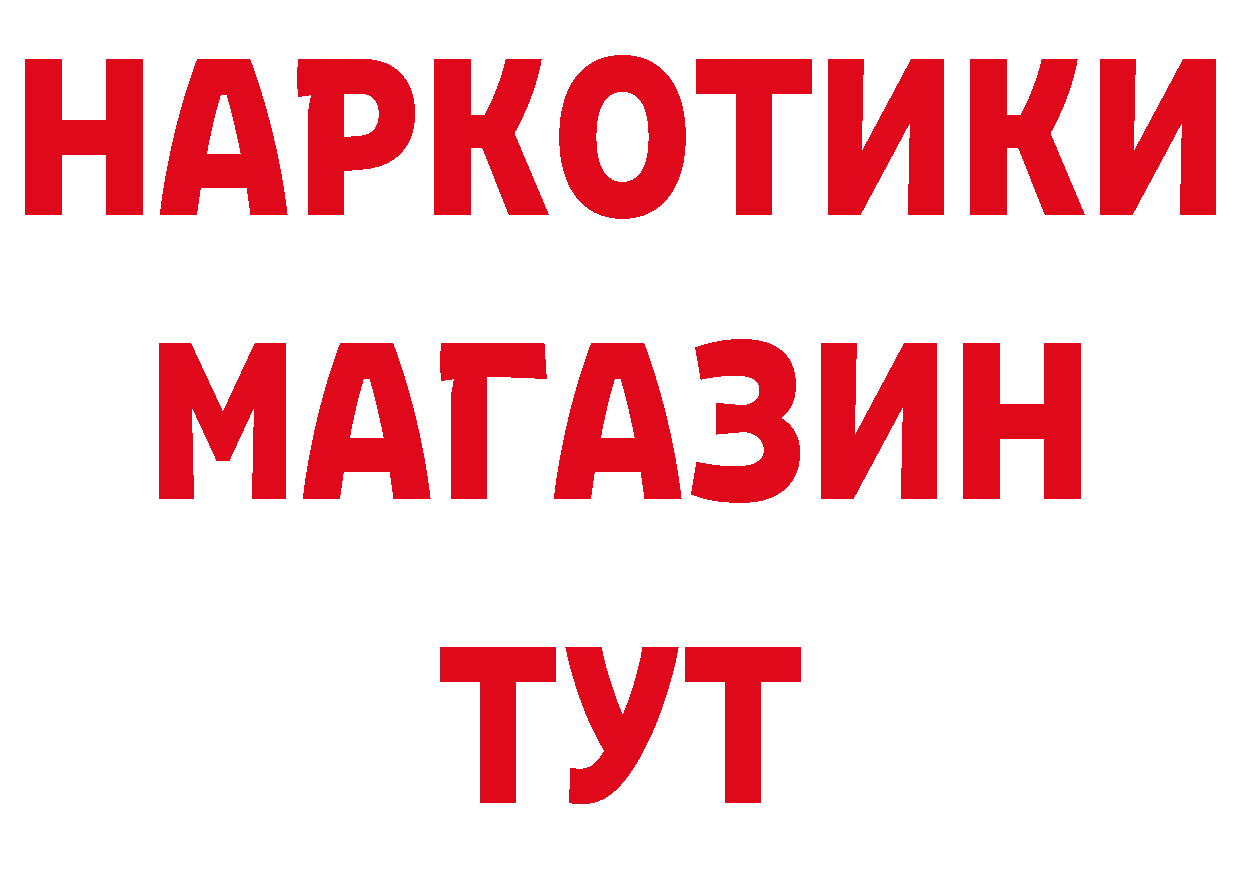 НАРКОТИКИ
МАГАЗИН
ТУТ